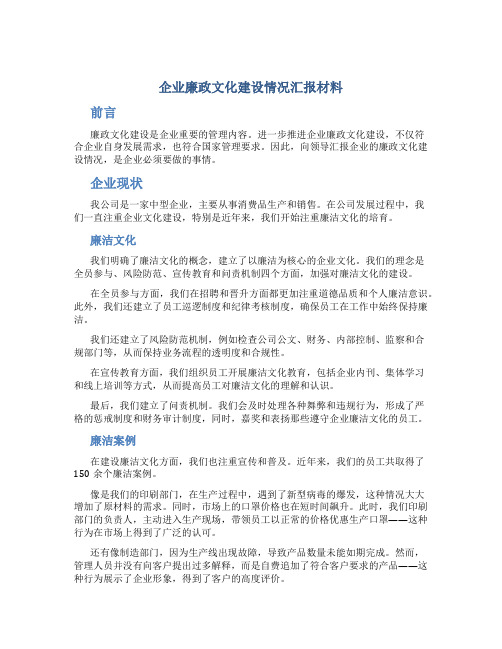 企业廉政文化建设情况汇报材料

前言

廉政文化建设是企业重要的管理内容。进一步推进企业廉政文化建设，不仅符合企业自身发展需求，也符合国家管理要求。因此，向领导汇报企业的廉政文化建设情况，是企业必须要做的事情。

企业现状

我公司是一家中型企业，主要从事消费品生产和销售。在公司发展过程中，我们一直注重企业文化建设，特别是近年来，我们开始注重廉洁文化的培育。

廉洁文化

我们明确了廉洁文化的概念，建立了以廉洁为核心的企业文化。我们的理念是全员参与、风险防范、宣传教育和问责机制四个方面，加强对廉洁文化的建设。

在全员参与方面，我们在招聘和晋升方面都更加注重道德品质和个人廉洁意识。此外，我们还建立了员工巡逻制度和纪律考核制度，确保员工在工作中始终保持廉洁。

我们还建立了风险防范机制，例如检查公司公文、财务、内部控制、监察和合规部门等，从而保持业务流程的透明度和合规性。

在宣传教育方面，我们组织员工开展廉洁文化教育，包括企业内刊、集体学习和线上培训等方式，从而提高员工对廉洁文化的理解和认识。

最后，我们建立了问责机制。我们会及时处理各种舞弊和违规行为，形成了严格的惩戒制度和财务审计制度，同时，嘉奖和表扬那些遵守企业廉洁文化的员工。

廉洁案例

在建设廉洁文化方面，我们也注重宣传和普及。近年来，我们的员工共取得了150余个廉洁案例。

像是我们的印刷部门，在生产过程中，遇到了新型病毒的爆发，这种情况大大增加了原材料的需求。同时，市场上的口罩价格也在短时间飙升。此时，我们印刷部门的负责人，主动进入生产现场，带领员工以正常的价格优惠生产口罩——这种行为在市场上得到了广泛的认可。

还有像制造部门，因为生产线出现故障，导致产品数量未能如期完成。然而，管理人员并没有向客户提出过多解释，而是自费追加了符合客户要求的产品——这种行为展示了企业形象，得到了客户的高度评价。